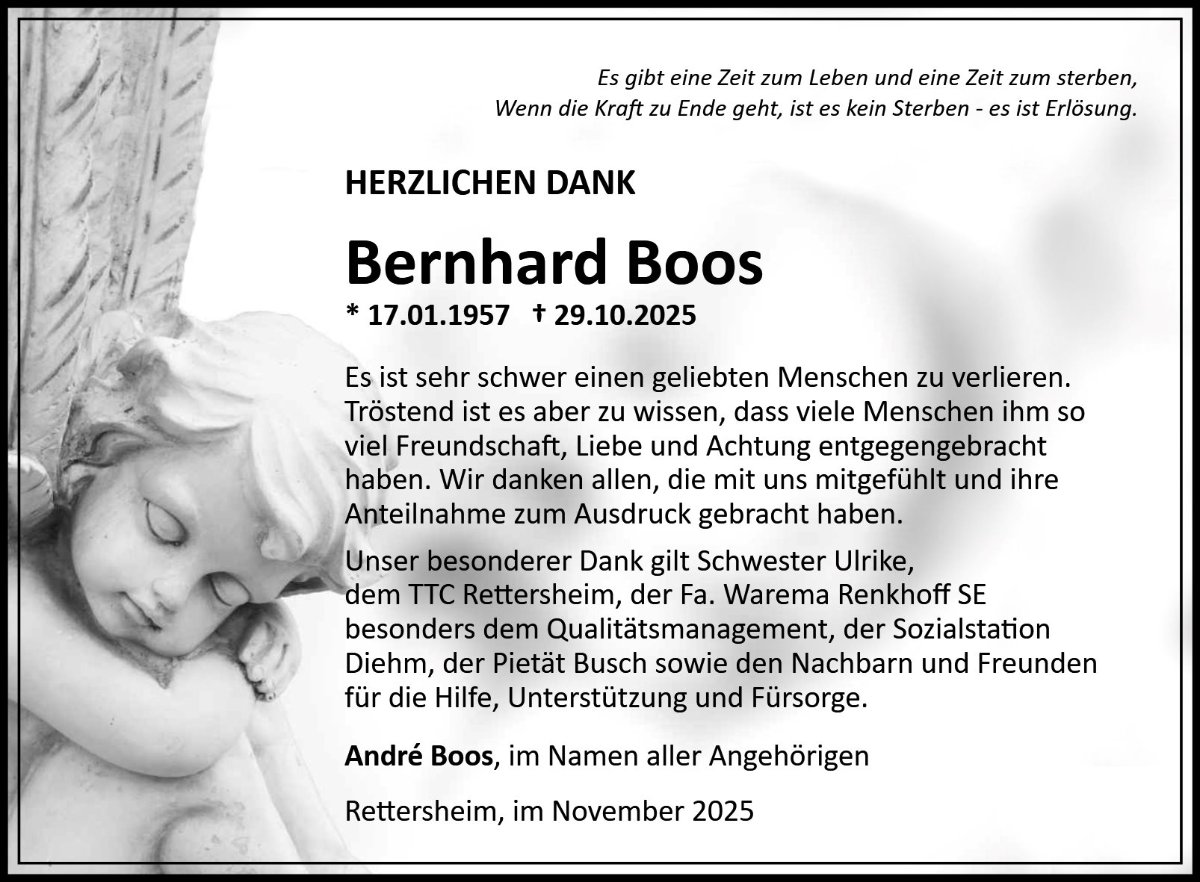 Es gibt eine Zeit zum Leben und eine Zeit zum sterben,
Wenn die Kraft zu Ende geht, ist es kein Sterben - es ist Erlösung.

HERZLICHEN DANK

Bernhard Boos

* 17.01.1957 † 29.10.2025

Es ist sehr schwer einen geliebten Menschen zu verlieren. Tröstend ist es aber zu wissen, dass viele Menschen ihm so viel Freundschaft, Liebe und Achtung entgegengebracht haben. Wir danken allen, die mit uns mitgefühlt und ihre Anteilnahme zum Ausdruck gebracht haben.

Unser besonderer Dank gilt Schwester Ulrike,
dem TTC Rettersheim, der Fa. Warema Renkhoff SE
besonders dem Qualitätsmanagement, der Sozialstation Diehm, der Pietät Busch sowie den Nachbarn und Freunden für die Hilfe, Unterstützung und Fürsorge.

André Boos, im Namen aller Angehörigen

Rettersheim, im November 2025